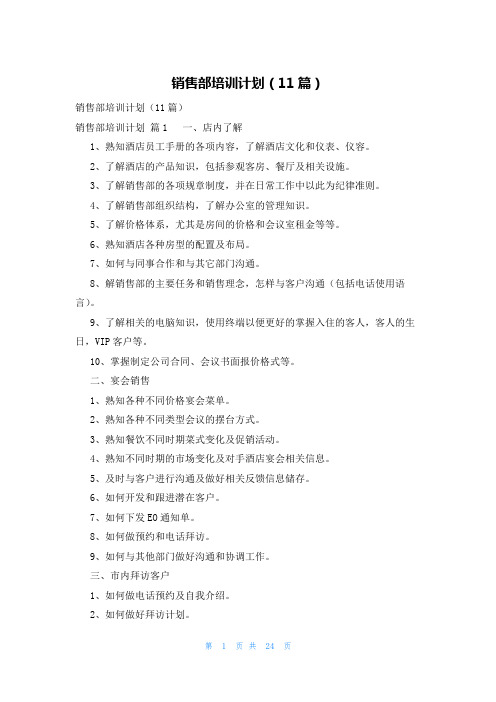 销售部培训计划（11篇）

销售部培训计划（11篇）

销售部培训计划 篇1　　一、店内了解

1、熟知酒店员工手册的各项内容，了解酒店文化和仪表、仪容。

2、了解酒店的产品知识，包括参观客房、餐厅及相关设施。

3、了解销售部的各项规章制度，并在日常工作中以此为纪律准则。

4、了解销售部组织结构，了解办公室的管理知识。

5、了解价格体系，尤其是房间的价格和会议室租金等等。

6、熟知酒店各种房型的配置及布局。

7、如何与同事合作和与其它部门沟通。

8、解销售部的主要任务和销售理念，怎样与客户沟通（包括电话使用语言）。

9、了解相关的电脑知识，使用终端以便更好的掌握入住的客人，客人的生日，VIP客户等。

10、掌握制定公司合同、会议书面报价格式等。

二、宴会销售

1、熟知各种不同价格宴会菜单。

2、熟知各种不同类型会议的摆台方式。

3、熟知餐饮不同时期菜式变化及促销活动。

4、熟知不同时期的市场变化及对手酒店宴会相关信息。

5、及时与客户进行沟通及做好相关反馈信息储存。

6、如何开发和跟进潜在客户。

7、如何下发EO通知单。

8、如何做预约和电话拜访。

9、如何与其他部门做好沟通和协调工作。

三、市内拜访客户

1、如何做电话预约及自我介绍。

2、如何做好拜访计划。

第 1 页 共 24 页